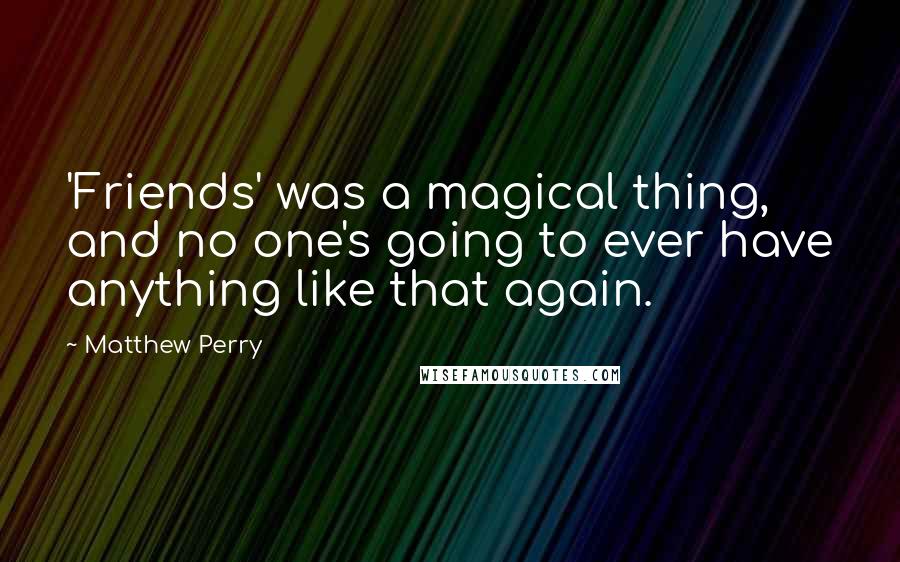 'Friends' was a magical thing, and no one's going to ever have anything like that again.

~ Matthew Perry

WISEFAMOUSQUOTES.COM